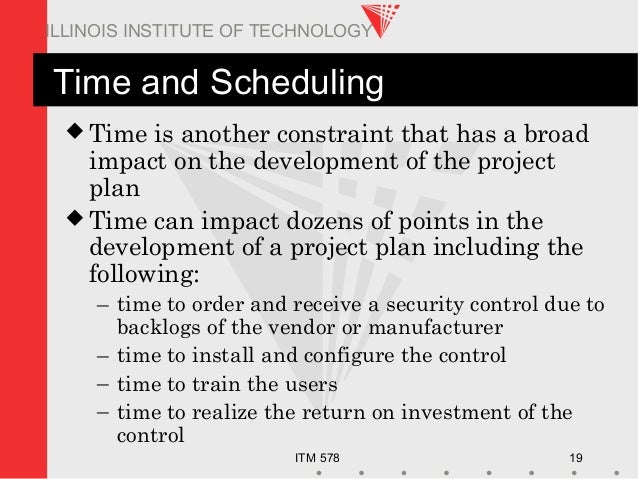 ILLINOIS INSTITUTE OF TECHNOLOGY

Time and Scheduling

◆ Time is another constraint that has a broad impact on the development of the project plan

◆ Time can impact dozens of points in the development of a project plan including the following:

– time to order and receive a security control due to backlogs of the vendor or manufacturer

– time to install and configure the control

– time to train the users

– time to realize the return on investment of the control

ITM 578

19